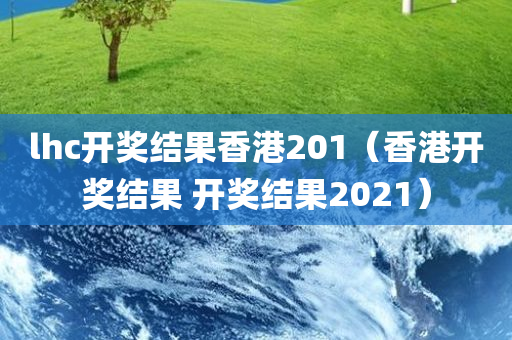 lhc开奖结果香港201（香港开奖结果 开奖结果2021）